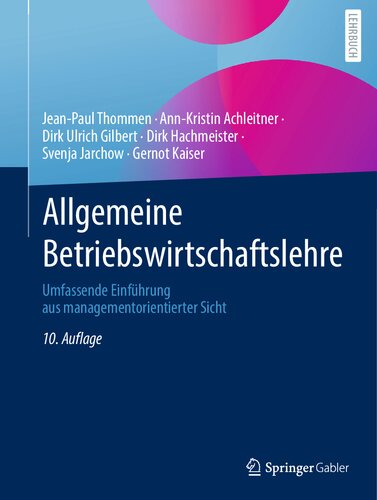 LEHRBUCH

Jean-Paul Thommen · Ann-Kristin Achleitner · Dirk Ulrich Gilbert · Dirk Hachmeister · Svenja Jarchow · Gernot Kaiser

Allgemeine Betriebswirtschaftslehre

Umfassende Einführung aus managementorientierter Sicht

10. Auflage

Springer Gabler